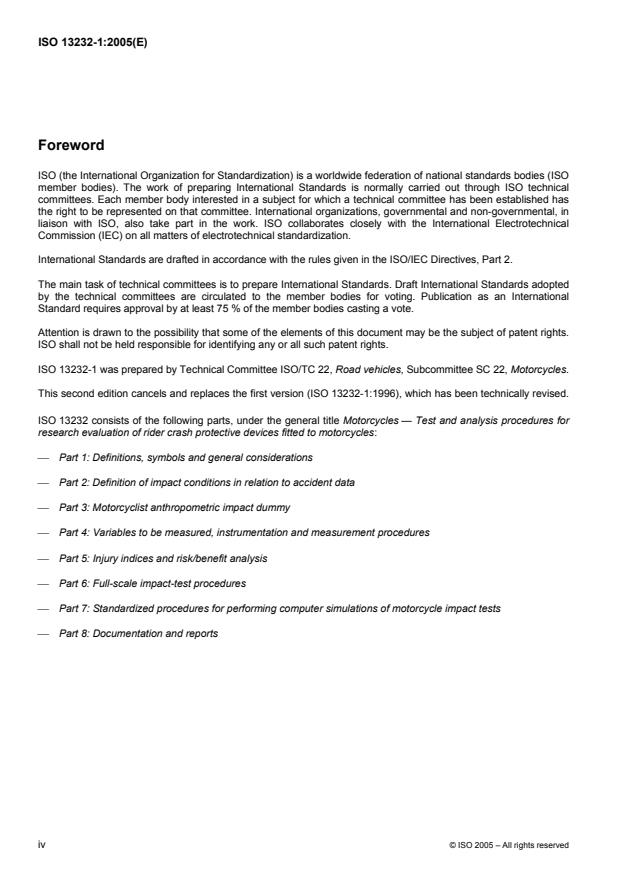 ISO 13232-1:2005(E)

Foreword

ISO (the International Organization for Standardization) is a worldwide federation of national standards bodies (ISO member bodies). The work of preparing International Standards is normally carried out through ISO technical committees. Each member body interested in a subject for which a technical committee has been established has the right to be represented on that committee. International organizations, governmental and non-governmental, in liaison with ISO, also take part in the work. ISO collaborates closely with the International Electrotechnical Commission (IEC) on all matters of electrotechnical standardization.

International Standards are drafted in accordance with the rules given in the ISO/IEC Directives, Part 2.

The main task of technical committees is to prepare International Standards. Draft International Standards adopted by the technical committees are circulated to the member bodies for voting. Publication as an International Standard requires approval by at least 75 % of the member bodies casting a vote.

Attention is drawn to the possibility that some of the elements of this document may be the subject of patent rights. ISO shall not be held responsible for identifying any or all such patent rights.

ISO 13232-1 was prepared by Technical Committee ISO/TC 22, Road vehicles, Subcommittee SC 22, Motorcycles.

This second edition cancels and replaces the first version (ISO 13232-1:1996), which has been technically revised.

ISO 13232 consists of the following parts, under the general title Motorcycles — Test and analysis procedures for research evaluation of rider crash protective devices fitted to motorcycles:

— Part 1: Definitions, symbols and general considerations

— Part 2: Definition of impact conditions in relation to accident data

— Part 3: Motorcyclist anthropometric impact dummy

— Part 4: Variables to be measured, instrumentation and measurement procedures

— Part 5: Injury indices and risk/benefit analysis

— Part 6: Full-scale impact-test procedures

— Part 7: Standardized procedures for performing computer simulations of motorcycle impact tests

— Part 8: Documentation and reports

iv

© ISO 2005 – All rights reserved